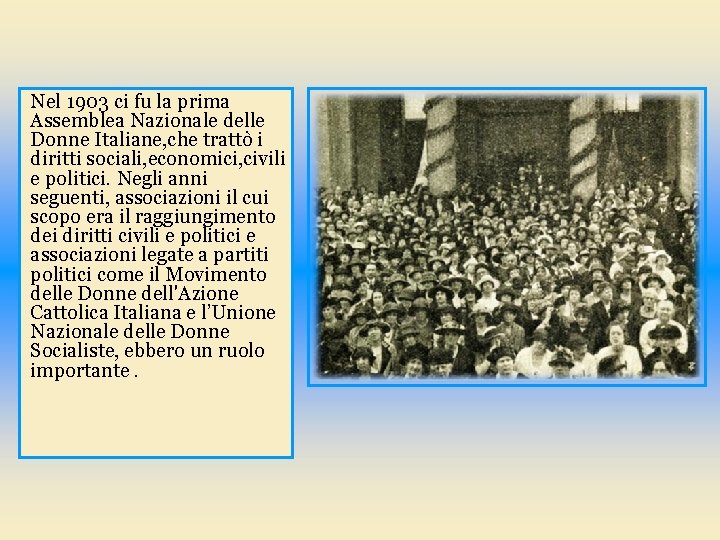 Nel 1903 ci fu la prima Assemblea Nazionale delle Donne Italiane,che trattò i diritti sociali,economici,civili e politici. Negli anni seguenti, associazioni il cui scopo era il raggiungimento dei diritti civili e politici e associazioni legate a partiti politici come il Movimento delle Donne dell'Azione Cattolica Italiana e l'Unione Nazionale delle Donne Socialiste, ebbero un ruolo importante .